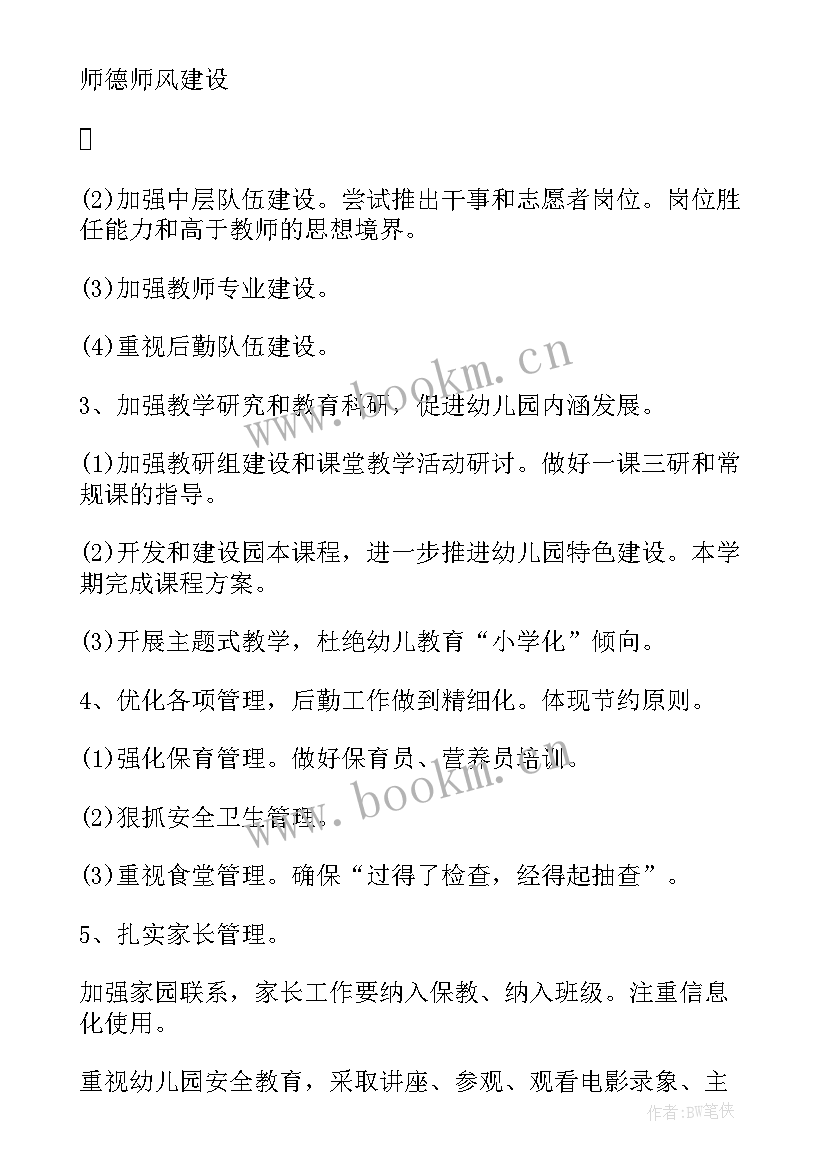 师德师风建设

(2)加强中层队伍建设。尝试推出干事和志愿者岗位。岗位胜任能力和高于教师的思想境界。

(3)加强教师专业建设。

(4)重视后勤队伍建设。

3、加强教学研究和教育科研，促进幼儿园内涵发展。

(1)加强教研组建设和课堂教学活动研讨。做好一课三研和常规课的指导。

(2)开发和建设园本课程，进一步推进幼儿园特色建设。本学期完成课程方案。

(3)开展主题式教学，杜绝幼儿教育“小学化”倾向。

4、优化各项管理，后勤工作做到精细化。体现节约原则。

(1)强化保育管理。做好保育员、营养员培训。

(2)狠抓安全卫生管理。

(3)重视食堂管理。确保“过得了检查，经得起抽查”。

5、扎实家长管理。

加强家园联系，家长工作要纳入保教、纳入班级。注重信息化使用。

重视幼儿园安全教育，采取讲座、参观、观看电影录象、主

www.bookm.cn
www.bookm.cn
作者:BW笔侠